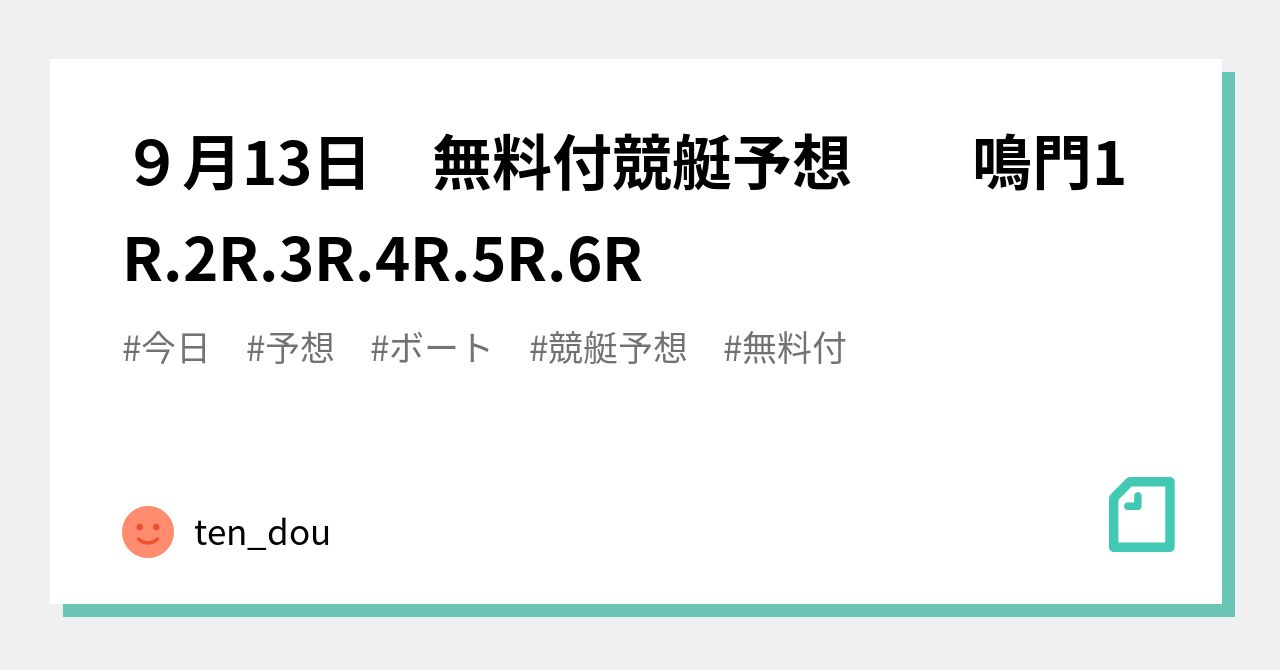 ９月13日　無料付競艇予想　　鳴門1R.2R.3R.4R.5R.6R

#今日　#予想　#ボート　#競艇予想　#無料付

ten_dou